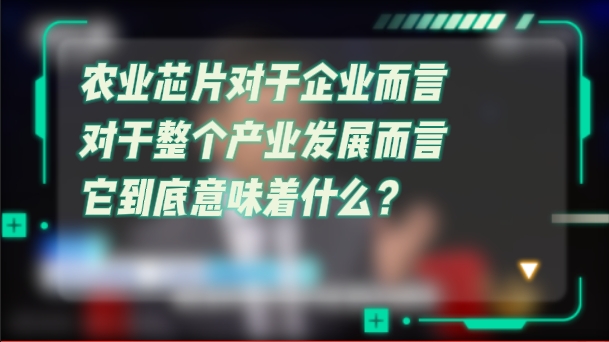 农业芯片对于企业而言
对于整个产业发展而言
它到底意味着什么？